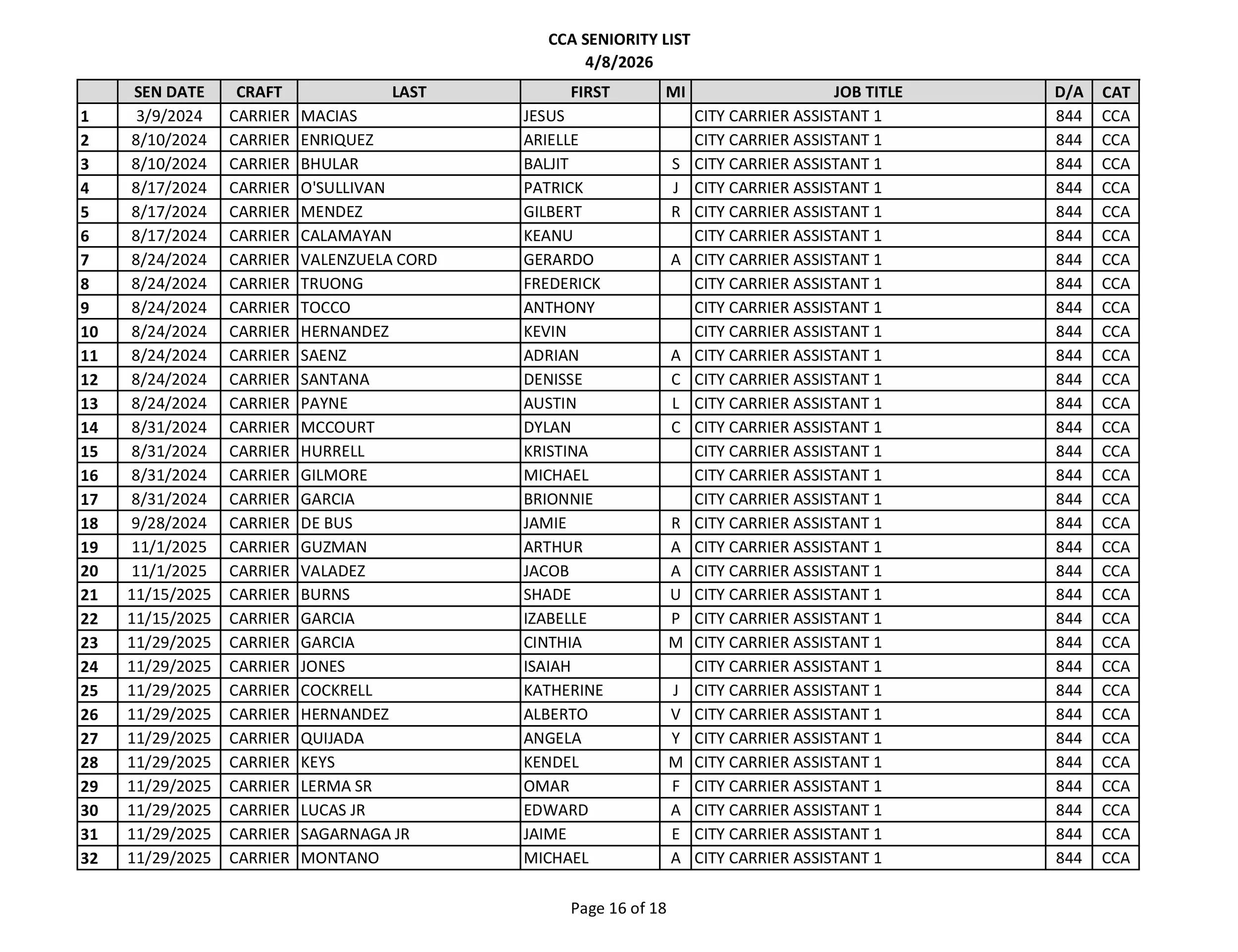 CCA SENIORITY LIST
4/8/2026

| | SEN DATE | CRAFT | LAST | FIRST | MI | JOB TITLE | D/A | CAT |
|---|---|---|---|---|---|---|---|---|
| 1 | 3/9/2024 | CARRIER | MACIAS | JESUS | | CITY CARRIER ASSISTANT 1 | 844 | CCA |
| 2 | 8/10/2024 | CARRIER | ENRIQUEZ | ARIELLE | | CITY CARRIER ASSISTANT 1 | 844 | CCA |
| 3 | 8/10/2024 | CARRIER | BHULAR | BALJIT | S | CITY CARRIER ASSISTANT 1 | 844 | CCA |
| 4 | 8/17/2024 | CARRIER | O'SULLIVAN | PATRICK | J | CITY CARRIER ASSISTANT 1 | 844 | CCA |
| 5 | 8/17/2024 | CARRIER | MENDEZ | GILBERT | R | CITY CARRIER ASSISTANT 1 | 844 | CCA |
| 6 | 8/17/2024 | CARRIER | CALAMAYAN | KEANU | | CITY CARRIER ASSISTANT 1 | 844 | CCA |
| 7 | 8/24/2024 | CARRIER | VALENZUELA CORD | GERARDO | A | CITY CARRIER ASSISTANT 1 | 844 | CCA |
| 8 | 8/24/2024 | CARRIER | TRUONG | FREDERICK | | CITY CARRIER ASSISTANT 1 | 844 | CCA |
| 9 | 8/24/2024 | CARRIER | TOCCO | ANTHONY | | CITY CARRIER ASSISTANT 1 | 844 | CCA |
| 10 | 8/24/2024 | CARRIER | HERNANDEZ | KEVIN | | CITY CARRIER ASSISTANT 1 | 844 | CCA |
| 11 | 8/24/2024 | CARRIER | SAENZ | ADRIAN | A | CITY CARRIER ASSISTANT 1 | 844 | CCA |
| 12 | 8/24/2024 | CARRIER | SANTANA | DENISSE | C | CITY CARRIER ASSISTANT 1 | 844 | CCA |
| 13 | 8/24/2024 | CARRIER | PAYNE | AUSTIN | L | CITY CARRIER ASSISTANT 1 | 844 | CCA |
| 14 | 8/31/2024 | CARRIER | MCCOURT | DYLAN | C | CITY CARRIER ASSISTANT 1 | 844 | CCA |
| 15 | 8/31/2024 | CARRIER | HURRELL | KRISTINA | | CITY CARRIER ASSISTANT 1 | 844 | CCA |
| 16 | 8/31/2024 | CARRIER | GILMORE | MICHAEL | | CITY CARRIER ASSISTANT 1 | 844 | CCA |
| 17 | 8/31/2024 | CARRIER | GARCIA | BRIONNIE | | CITY CARRIER ASSISTANT 1 | 844 | CCA |
| 18 | 9/28/2024 | CARRIER | DE BUS | JAMIE | R | CITY CARRIER ASSISTANT 1 | 844 | CCA |
| 19 | 11/1/2025 | CARRIER | GUZMAN | ARTHUR | A | CITY CARRIER ASSISTANT 1 | 844 | CCA |
| 20 | 11/1/2025 | CARRIER | VALADEZ | JACOB | A | CITY CARRIER ASSISTANT 1 | 844 | CCA |
| 21 | 11/15/2025 | CARRIER | BURNS | SHADE | U | CITY CARRIER ASSISTANT 1 | 844 | CCA |
| 22 | 11/15/2025 | CARRIER | GARCIA | IZABELLE | P | CITY CARRIER ASSISTANT 1 | 844 | CCA |
| 23 | 11/29/2025 | CARRIER | GARCIA | CINTHIA | M | CITY CARRIER ASSISTANT 1 | 844 | CCA |
| 24 | 11/29/2025 | CARRIER | JONES | ISAIAH | | CITY CARRIER ASSISTANT 1 | 844 | CCA |
| 25 | 11/29/2025 | CARRIER | COCKRELL | KATHERINE | J | CITY CARRIER ASSISTANT 1 | 844 | CCA |
| 26 | 11/29/2025 | CARRIER | HERNANDEZ | ALBERTO | V | CITY CARRIER ASSISTANT 1 | 844 | CCA |
| 27 | 11/29/2025 | CARRIER | QUIJADA | ANGELA | Y | CITY CARRIER ASSISTANT 1 | 844 | CCA |
| 28 | 11/29/2025 | CARRIER | KEYS | KENDEL | M | CITY CARRIER ASSISTANT 1 | 844 | CCA |
| 29 | 11/29/2025 | CARRIER | LERMA SR | OMAR | F | CITY CARRIER ASSISTANT 1 | 844 | CCA |
| 30 | 11/29/2025 | CARRIER | LUCAS JR | EDWARD | A | CITY CARRIER ASSISTANT 1 | 844 | CCA |
| 31 | 11/29/2025 | CARRIER | SAGARNAGA JR | JAIME | E | CITY CARRIER ASSISTANT 1 | 844 | CCA |
| 32 | 11/29/2025 | CARRIER | MONTANO | MICHAEL | A | CITY CARRIER ASSISTANT 1 | 844 | CCA |

Page 16 of 18